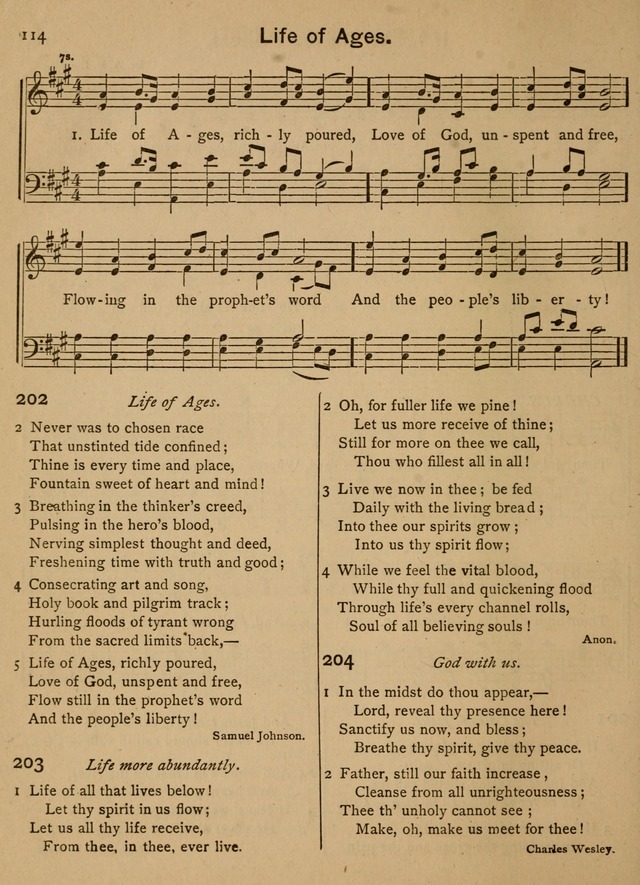 114

Life of Ages.

7s.

1. Life of A - ges, rich - ly poured, Love of God, un - spent and free,

Flow - ing in the proph - et's word And the peo - ple's lib - er - ty!

202 Life of Ages.

2 Never was to chosen race
That unstinted tide confined;
Thine is every time and place,
Fountain sweet of heart and mind!

3 Breathing in the thinker's creed,
Pulsing in the hero's blood,
Nerving simplest thought and deed,
Freshening time with truth and good;

4 Consecrating art and song,
Holy book and pilgrim track;
Hurling floods of tyrant wrong
From the sacred limits back,—

5 Life of Ages, richly poured,
Love of God, unspent and free,
Flow still in the prophet's word
And the people's liberty!

Samuel Johnson.

203 Life more abundantly.

1 Life of all that lives below!
Let thy spirit in us flow;
Let us all thy life receive,
From thee, in thee, ever live.

2 Oh, for fuller life we pine!
Let us more receive of thine;
Still for more on thee we call,
Thou who fillest all in all!

3 Live we now in thee; be fed
Daily with the living bread;
Into thee our spirits grow;
Into us thy spirit flow;

4 While we feel the vital blood,
While thy full and quickening flood
Through life's every channel rolls,
Soul of all believing souls!

Anon.

204 God with us.

1 In the midst do thou appear,—
Lord, reveal thy presence here!
Sanctify us now, and bless;
Breathe thy spirit, give thy peace.

2 Father, still our faith increase,
Cleanse from all unrighteousness;
Thee th' unholy cannot see;
Make, oh, make us meet for thee!

Charles Wesley.